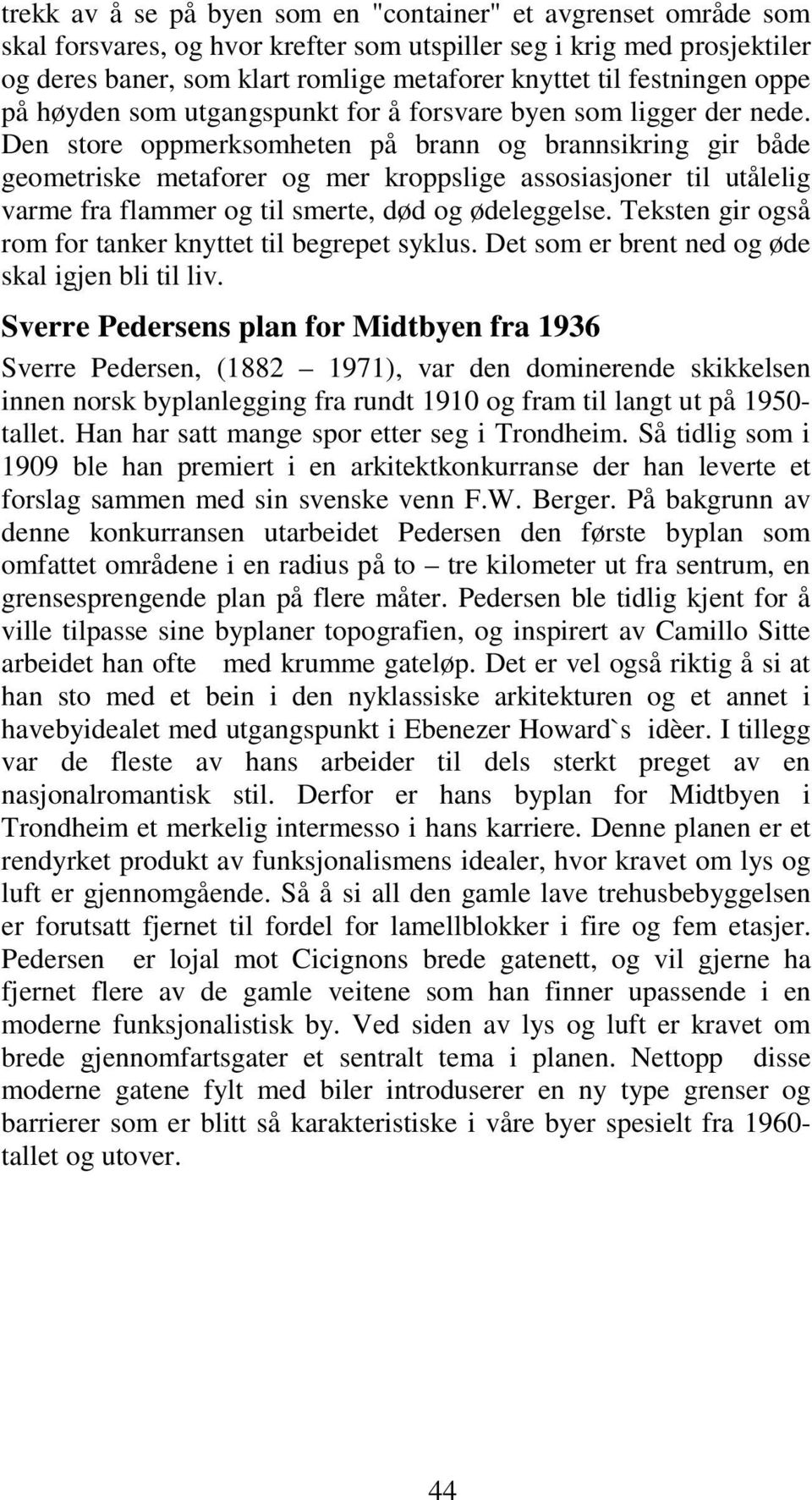 trekk av å se på byen som en "container" et avgrenset område som skal forsvares, og hvor krefter som utspiller seg i krig med prosjektiler og deres baner, som klart romlige metaforer knyttet til festningen oppe på høyden som utgangspunkt for å forsvare byen som ligger der nede. Den store oppmerksomheten på brann og brannsikring gir både geometriske metaforer og mer kroppslige assosiasjoner til utålelig varme fra flammer og til smerte, død og ødeleggelse. Teksten gir også rom for tanker knyttet til begrepet syklus. Det som er brent ned og øde skal igjen bli til liv.

Sverre Pedersens plan for Midtbyen fra 1936

Sverre Pedersen, (1882 – 1971), var den dominerende skikkelsen innen norsk byplanlegging fra rundt 1910 og fram til langt ut på 1950-tallet. Han har satt mange spor etter seg i Trondheim. Så tidlig som i 1909 ble han premiert i en arkitektkonkurranse der han leverte et forslag sammen med sin svenske venn F.W. Berger. På bakgrunn av denne konkurransen utarbeidet Pedersen den første byplan som omfattet områdene i en radius på to – tre kilometer ut fra sentrum, en grensesprengende plan på flere måter. Pedersen ble tidlig kjent for å ville tilpasse sine byplaner topografien, og inspirert av Camillo Sitte arbeidet han ofte med krumme gateløp. Det er vel også riktig å si at han sto med et bein i den nyklassiske arkitekturen og et annet i havebyidealet med utgangspunkt i Ebenezer Howard`s idèer. I tillegg var de fleste av hans arbeider til dels sterkt preget av en nasjonalromantisk stil. Derfor er hans byplan for Midtbyen i Trondheim et merkelig intermesso i hans karriere. Denne planen er et rendyrket produkt av funksjonalismens idealer, hvor kravet om lys og luft er gjennomgående. Så å si all den gamle lave trehusbebyggelsen er forutsatt fjernet til fordel for lamellblokker i fire og fem etasjer. Pedersen er lojal mot Cicignons brede gatenett, og vil gjerne ha fjernet flere av de gamle veitene som han finner upassende i en moderne funksjonalistisk by. Ved siden av lys og luft er kravet om brede gjennomfartsgater et sentralt tema i planen. Nettopp disse moderne gatene fylt med biler introduserer en ny type grenser og barrierer som er blitt så karakteristiske i våre byer spesielt fra 1960-tallet og utover.

44